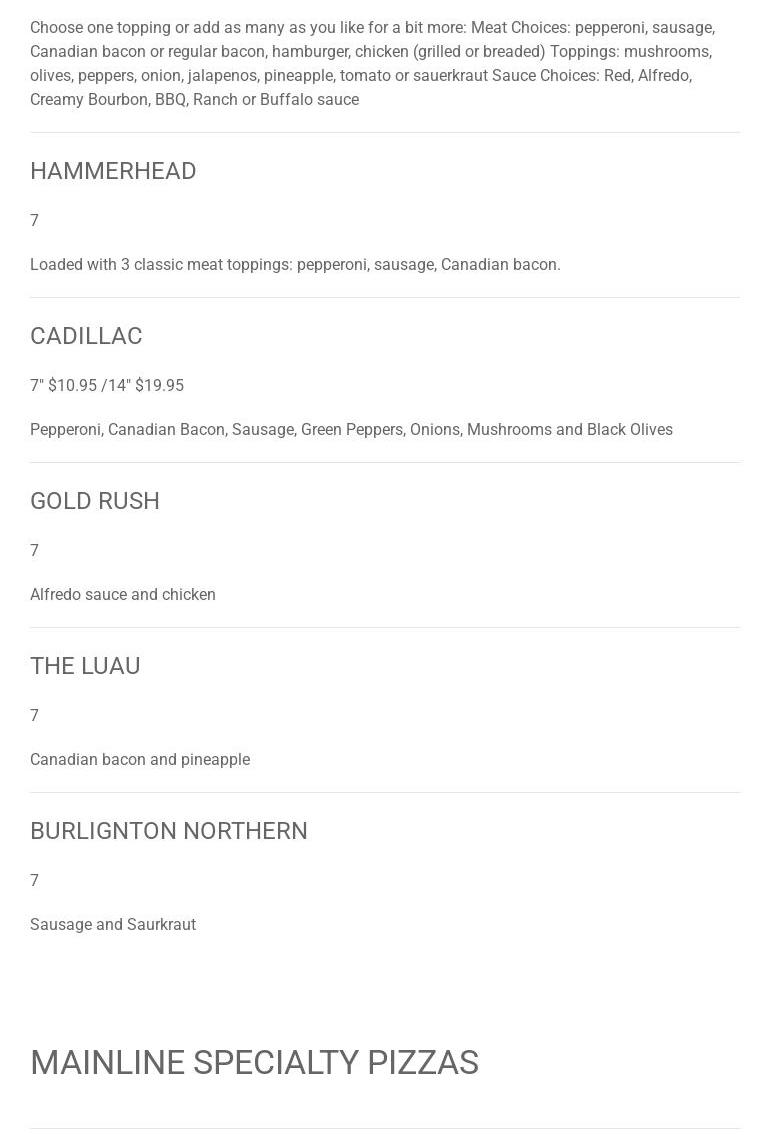 Choose one topping or add as many as you like for a bit more: Meat Choices: pepperoni, sausage, Canadian bacon or regular bacon, hamburger, chicken (grilled or breaded) Toppings: mushrooms, olives, peppers, onion, jalapenos, pineapple, tomato or sauerkraut Sauce Choices: Red, Alfredo, Creamy Bourbon, BBQ, Ranch or Buffalo sauce

HAMMERHEAD

7

Loaded with 3 classic meat toppings: pepperoni, sausage, Canadian bacon.

CADILLAC

7" $10.95 /14" $19.95

Pepperoni, Canadian Bacon, Sausage, Green Peppers, Onions, Mushrooms and Black Olives

GOLD RUSH

7

Alfredo sauce and chicken

THE LUAU

7

Canadian bacon and pineapple

BURLIGNTON NORTHERN

7

Sausage and Saurkraut

MAINLINE SPECIALTY PIZZAS